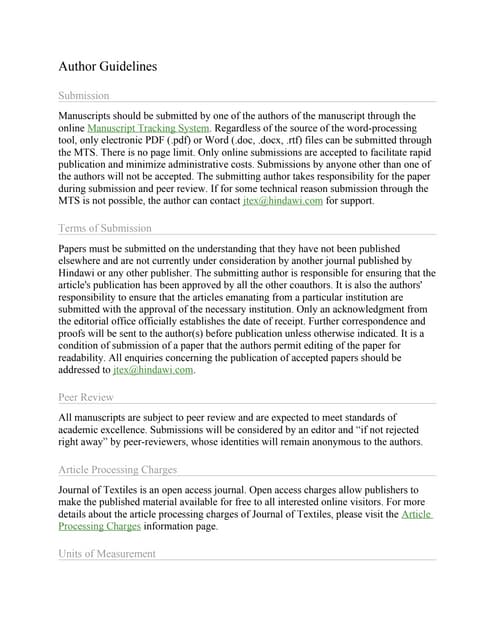 Author Guidelines

Submission

Manuscripts should be submitted by one of the authors of the manuscript through the online Manuscript Tracking System. Regardless of the source of the word-processing tool, only electronic PDF (.pdf) or Word (.doc, .docx, .rtf) files can be submitted through the MTS. There is no page limit. Only online submissions are accepted to facilitate rapid publication and minimize administrative costs. Submissions by anyone other than one of the authors will not be accepted. The submitting author takes responsibility for the paper during submission and peer review. If for some technical reason submission through the MTS is not possible, the author can contact jtex@hindawi.com for support.

Terms of Submission

Papers must be submitted on the understanding that they have not been published elsewhere and are not currently under consideration by another journal published by Hindawi or any other publisher. The submitting author is responsible for ensuring that the article's publication has been approved by all the other coauthors. It is also the authors' responsibility to ensure that the articles emanating from a particular institution are submitted with the approval of the necessary institution. Only an acknowledgment from the editorial office officially establishes the date of receipt. Further correspondence and proofs will be sent to the author(s) before publication unless otherwise indicated. It is a condition of submission of a paper that the authors permit editing of the paper for readability. All enquiries concerning the publication of accepted papers should be addressed to jtex@hindawi.com.

Peer Review

All manuscripts are subject to peer review and are expected to meet standards of academic excellence. Submissions will be considered by an editor and "if not rejected right away" by peer-reviewers, whose identities will remain anonymous to the authors.

Article Processing Charges

Journal of Textiles is an open access journal. Open access charges allow publishers to make the published material available for free to all interested online visitors. For more details about the article processing charges of Journal of Textiles, please visit the Article Processing Charges information page.

Units of Measurement